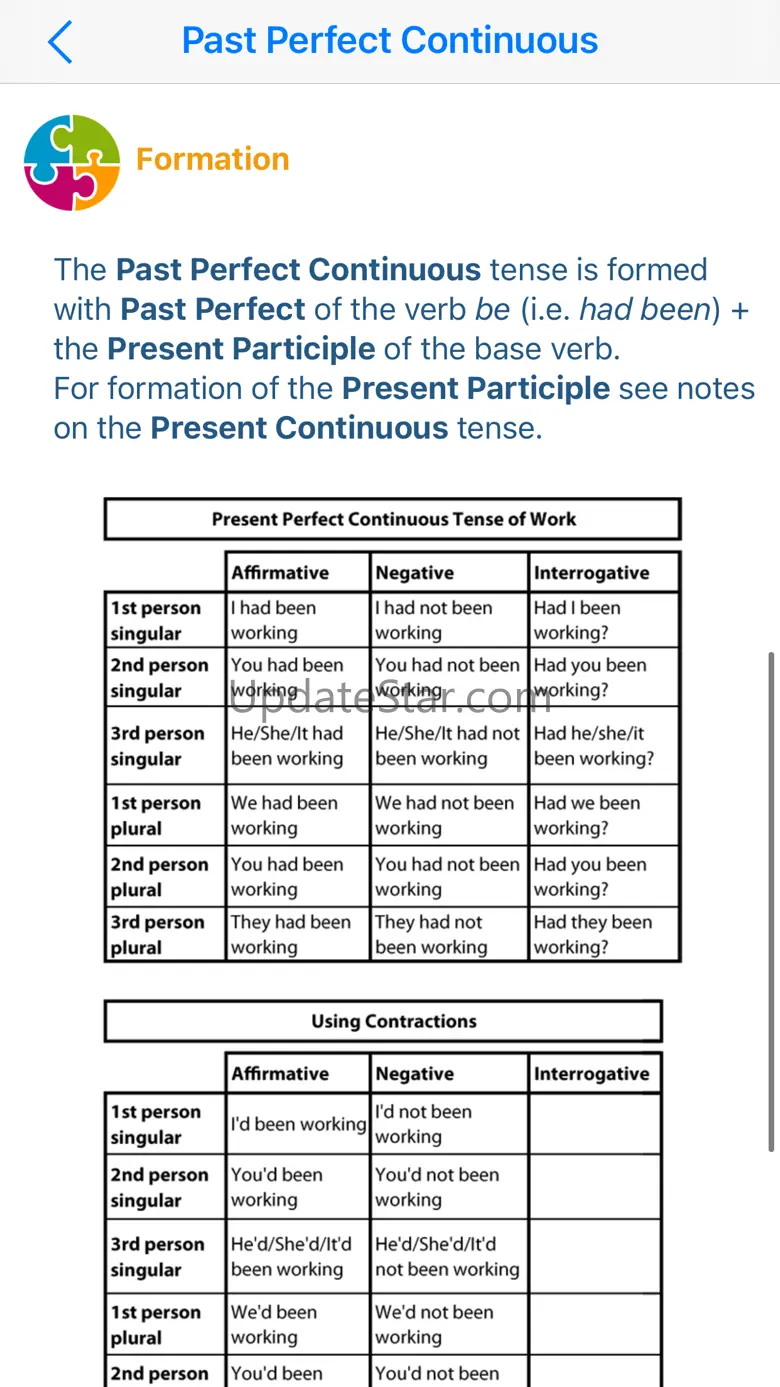 Past Perfect Continuous

Formation

The **Past Perfect Continuous** tense is formed with **Past Perfect** of the verb *be* (i.e. *had been*) + the **Present Participle** of the base verb.
For formation of the **Present Participle** see notes on the **Present Continuous** tense.

Present Perfect Continuous Tense of Work

| | Affirmative | Negative | Interrogative |
|---|---|---|---|
| 1st person singular | I had been working | I had not been working | Had I been working? |
| 2nd person singular | You had been working | You had not been working | Had you been working? |
| 3rd person singular | He/She/It had been working | He/She/It had not been working | Had he/she/it been working? |
| 1st person plural | We had been working | We had not been working | Had we been working? |
| 2nd person plural | You had been working | You had not been working | Had you been working? |
| 3rd person plural | They had been working | They had not been working | Had they been working? |

UpdateStar.com

Using Contractions

| | Affirmative | Negative | Interrogative |
|---|---|---|---|
| 1st person singular | I'd been working | I'd not been working | |
| 2nd person singular | You'd been working | You'd not been working | |
| 3rd person singular | He'd/She'd/It'd been working | He'd/She'd/It'd not been working | |
| 1st person plural | We'd been working | We'd not been working | |
| 2nd person | You'd been | You'd not been | |